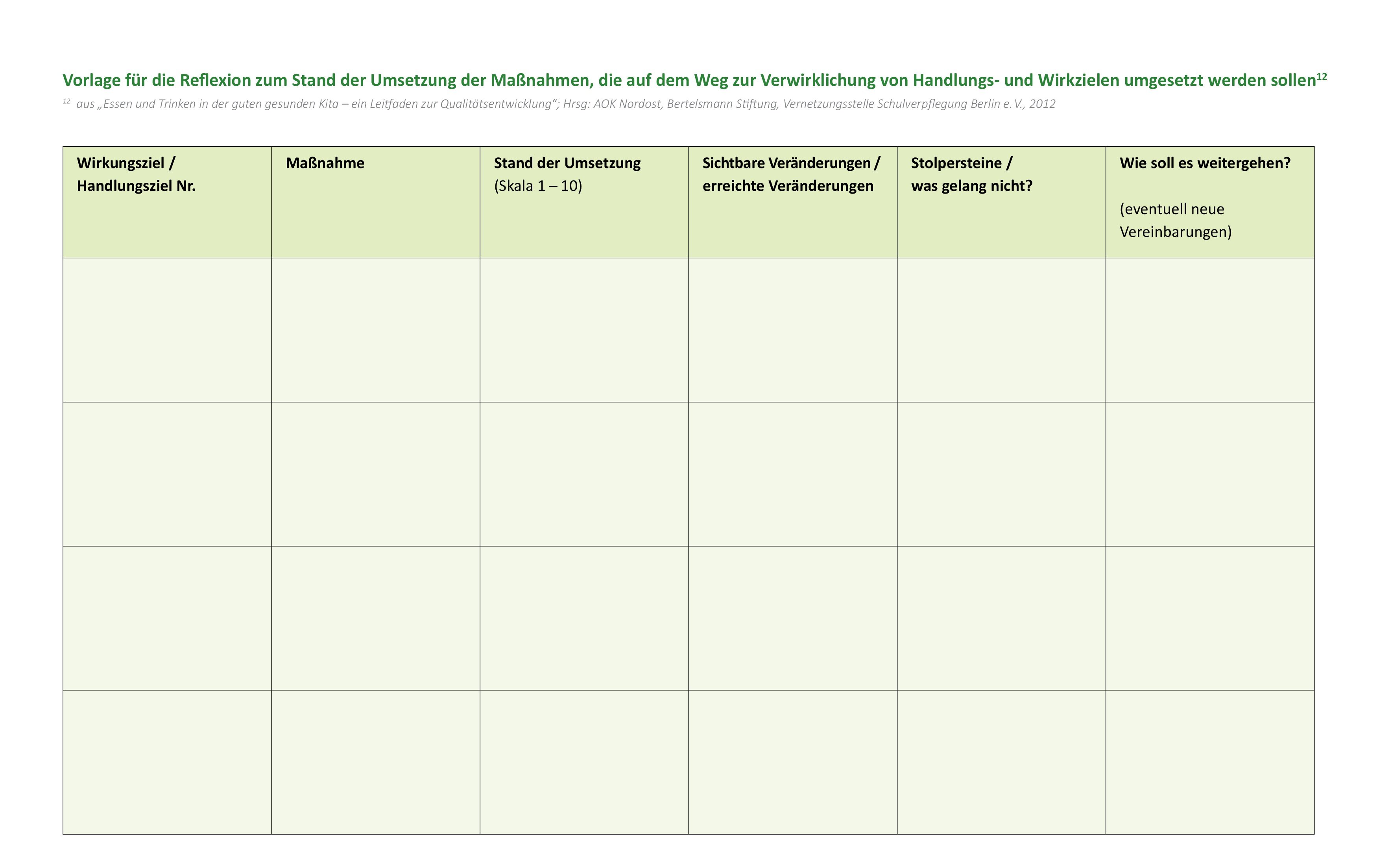 Vorlage für die Reflexion zum Stand der Umsetzung der Maßnahmen, die auf dem Weg zur Verwirklichung von Handlungs- und Wirkzielen umgesetzt werden sollen$^{12}$

$^{12}$ aus „Essen und Trinken in der guten gesunden Kita – ein Leitfaden zur Qualitätsentwicklung“; Hrsg: AOK Nordost, Bertelsmann Stiftung, Vernetzungsstelle Schulverpflegung Berlin e. V., 2012

| Wirkungsziel / Handlungsziel Nr. | Maßnahme | Stand der Umsetzung (Skala 1 – 10) | Sichtbare Veränderungen / erreichte Veränderungen | Stolpersteine / was gelang nicht? | Wie soll es weitergehen? (eventuell neue Vereinbarungen) |
|---|---|---|---|---|---|
| | | | | | |
| | | | | | |
| | | | | | |
| | | | | | |